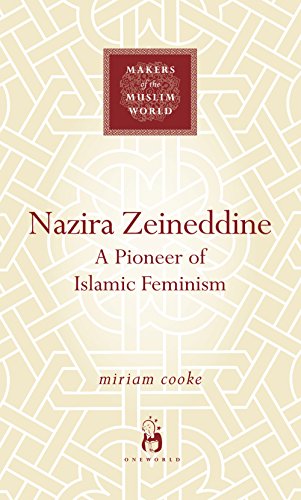 MAKERS of the MUSLIM WORLD

Nazira Zeineddine
A Pioneer of Islamic Feminism

miriam cooke

ONEWORLD